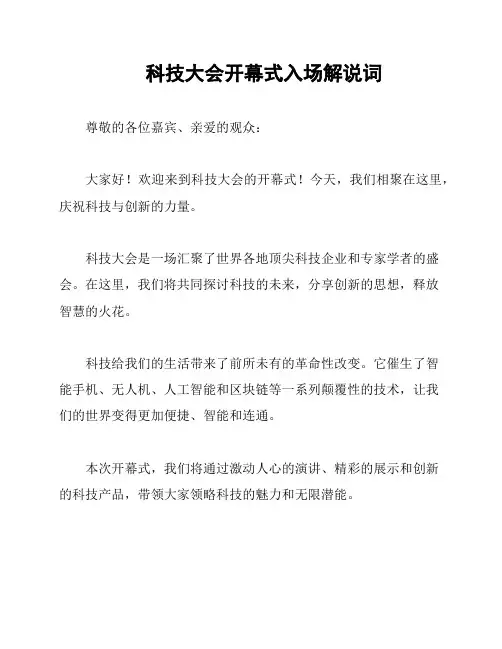 科技大会开幕式入场解说词

尊敬的各位嘉宾、亲爱的观众：

大家好！欢迎来到科技大会的开幕式！今天，我们相聚在这里，庆祝科技与创新的力量。

科技大会是一场汇聚了世界各地顶尖科技企业和专家学者的盛会。在这里，我们将共同探讨科技的未来，分享创新的思想，释放智慧的火花。

科技给我们的生活带来了前所未有的革命性改变。它催生了智能手机、无人机、人工智能和区块链等一系列颠覆性的技术，让我们的世界变得更加便捷、智能和连通。

本次开幕式，我们将通过激动人心的演讲、精彩的展示和创新的科技产品，带领大家领略科技的魅力和无限潜能。